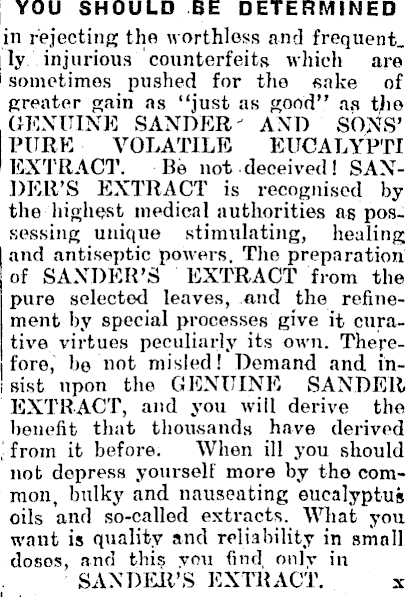 YOU SHOULD BE DETERMINED

in rejecting the worthless and frequently injurious counterfeits which are sometimes pushed for the sake of greater gain as "just as good" as the GENUINE SANDER AND SONS' PURE VOLATILE EUCALYPTI EXTRACT. Be not deceived! SANDER'S EXTRACT is recognised by the highest medical authorities as possessing unique stimulating, healing and antiseptic powers. The preparation of SANDER'S EXTRACT from the pure selected leaves, and the refinement by special processes give it curative virtues peculiarly its own. Therefore, be not misled! Demand and insist upon the GENUINE SANDER EXTRACT, and you will derive the benefit that thousands have derived from it before. When ill you should not depress yourself more by the common, bulky and nauseating eucalyptus oils and so-called extracts. What you want is quality and reliability in small doses, and this you find only in

SANDER'S EXTRACT. x